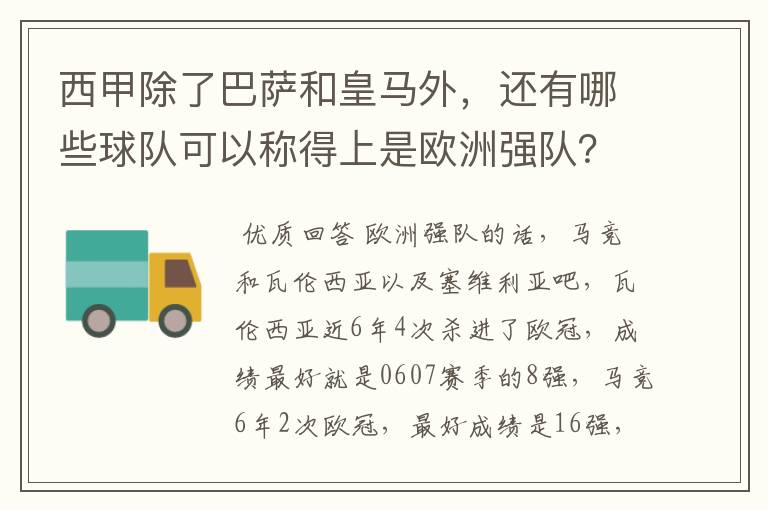 西甲除了巴萨和皇马外，还有哪些球队可以称得上是欧洲强队?

优质回答 欧洲强队的话，马竞和瓦伦西亚以及塞维利亚吧，瓦伦西亚近6年4次杀进了欧冠，成绩最好就是0607赛季的8强，马竞6年2次欧冠，最好成绩是16强，